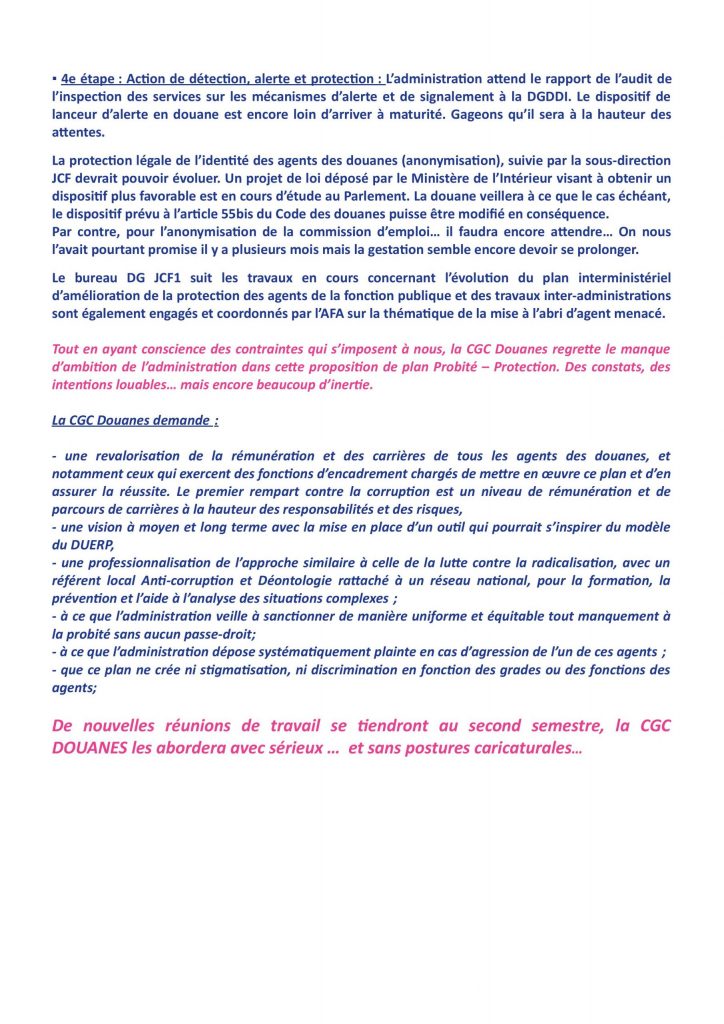 ▪ 4e étape : Action de détection, alerte et protection : L'administration attend le rapport de l'audit de l'inspection des services sur les mécanismes d'alerte et de signalement à la DGDDI. Le dispositif de lanceur d'alerte en douane est encore loin d'arriver à maturité. Gageons qu'il sera à la hauteur des attentes.

La protection légale de l'identité des agents des douanes (anonymisation), suivie par la sous-direction JCF devrait pouvoir évoluer. Un projet de loi déposé par le Ministère de l'Intérieur visant à obtenir un dispositif plus favorable est en cours d'étude au Parlement. La douane veillera à ce que le cas échéant, le dispositif prévu à l'article 55bis du Code des douanes puisse être modifié en conséquence.
Par contre, pour l'anonymisation de la commission d'emploi… il faudra encore attendre… On nous l'avait pourtant promise il y a plusieurs mois mais la gestation semble encore devoir se prolonger.

Le bureau DG JCF1 suit les travaux en cours concernant l'évolution du plan interministériel d'amélioration de la protection des agents de la fonction publique et des travaux inter-administrations sont également engagés et coordonnés par l'AFA sur la thématique de la mise à l'abri d'agent menacé.

Tout en ayant conscience des contraintes qui s'imposent à nous, la CGC Douanes regrette le manque d'ambition de l'administration dans cette proposition de plan Probité – Protection. Des constats, des intentions louables… mais encore beaucoup d'inertie.

La CGC Douanes demande :

- une revalorisation de la rémunération et des carrières de tous les agents des douanes, et notamment ceux qui exercent des fonctions d'encadrement chargés de mettre en œuvre ce plan et d'en assurer la réussite. Le premier rempart contre la corruption est un niveau de rémunération et de parcours de carrières à la hauteur des responsabilités et des risques,
- une vision à moyen et long terme avec la mise en place d'un outil qui pourrait s'inspirer du modèle du DUERP,
- une professionnalisation de l'approche similaire à celle de la lutte contre la radicalisation, avec un référent local Anti-corruption et Déontologie rattaché à un réseau national, pour la formation, la prévention et l'aide à l'analyse des situations complexes ;
- à ce que l'administration veille à sanctionner de manière uniforme et équitable tout manquement à la probité sans aucun passe-droit;
- à ce que l'administration dépose systématiquement plainte en cas d'agression de l'un de ces agents ;
- que ce plan ne crée ni stigmatisation, ni discrimination en fonction des grades ou des fonctions des agents;

De nouvelles réunions de travail se tiendront au second semestre, la CGC DOUANES les abordera avec sérieux … et sans postures caricaturales…